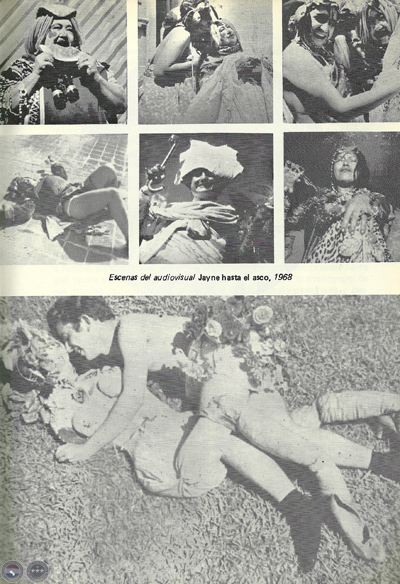 Escenas del audiovisual Jayne hasta el asco, 1968